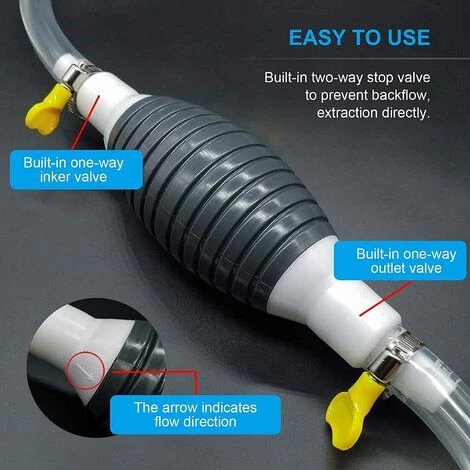 EASY TO USE

Built-in two-way stop valve to prevent backflow, extraction directly.

Built-in one-way inker valve

Built-in one-way outlet valve

The arrow indicates flow direction